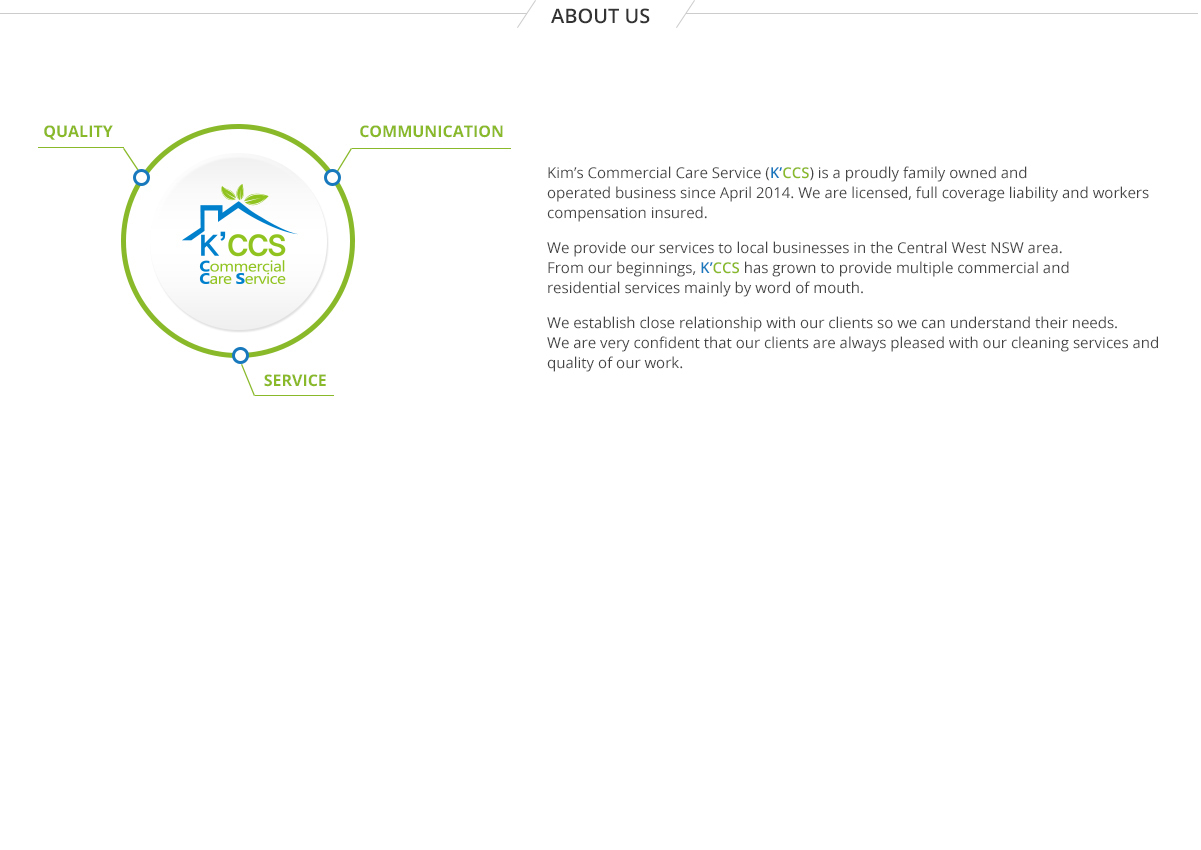 ABOUT US

QUALITY

COMMUNICATION

K'CCS
Commercial
Care Service

SERVICE

Kim's Commercial Care Service (K'CCS) is a proudly family owned and operated business since April 2014. We are licensed, full coverage liability and workers compensation insured.

We provide our services to local businesses in the Central West NSW area. From our beginnings, K'CCS has grown to provide multiple commercial and residential services mainly by word of mouth.

We establish close relationship with our clients so we can understand their needs. We are very confident that our clients are always pleased with our cleaning services and quality of our work.